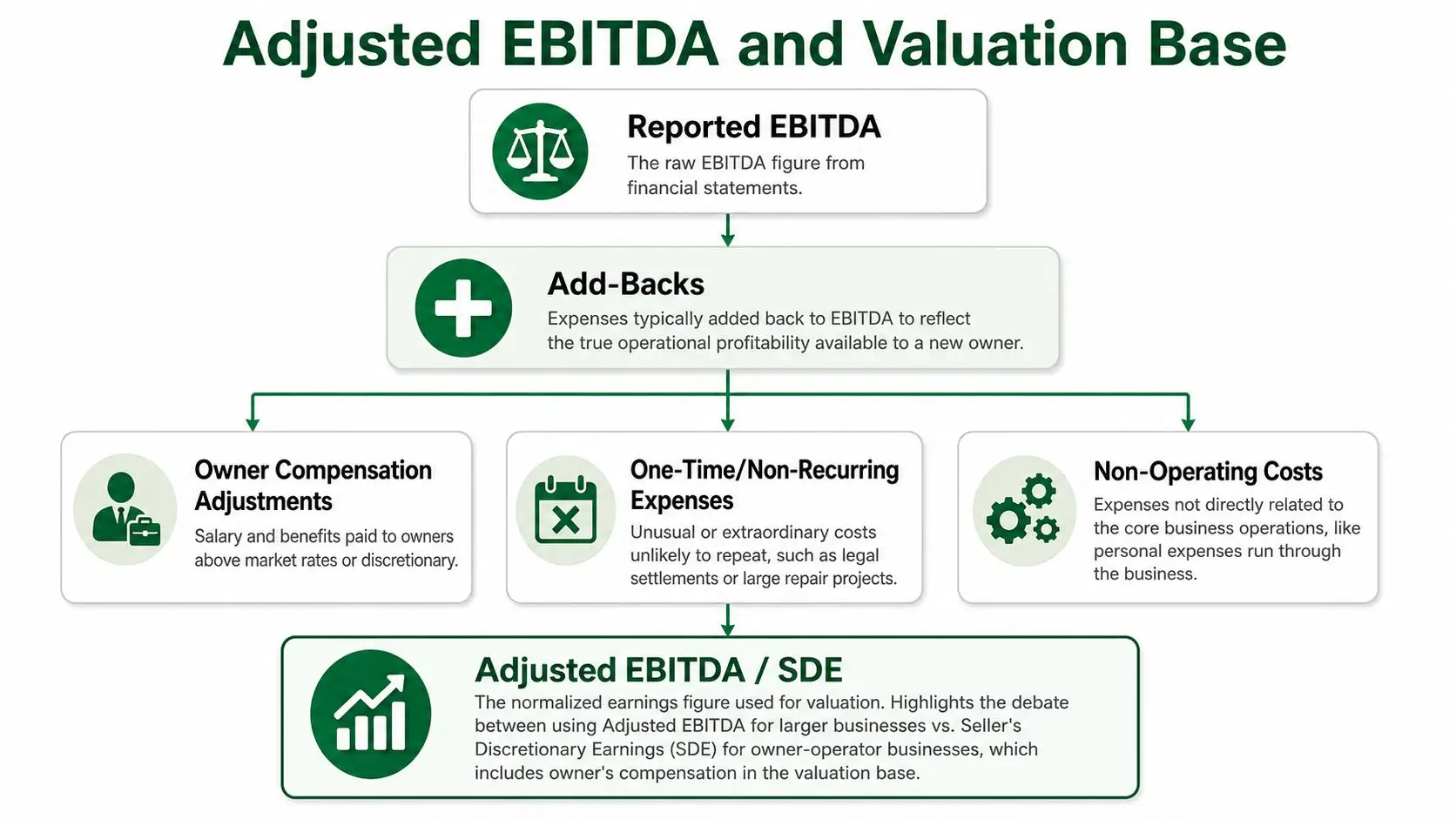 Adjusted EBITDA and Valuation Base

Reported EBITDA
The raw EBITDA figure from financial statements.

Add-Backs
Expenses typically added back to EBITDA to reflect the true operational profitability available to a new owner.

Owner Compensation Adjustments
Salary and benefits paid to owners above market rates or discretionary.

One-Time/Non-Recurring Expenses
Unusual or extraordinary costs unlikely to repeat, such as legal settlements or large repair projects.

Non-Operating Costs
Expenses not directly related to the core business operations, like personal expenses run through the business.

Adjusted EBITDA / SDE
The normalized earnings figure used for valuation. Highlights the debate between using Adjusted EBITDA for larger businesses vs. Seller's Discretionary Earnings (SDE) for owner-operator businesses, which includes owner's compensation in the valuation base.